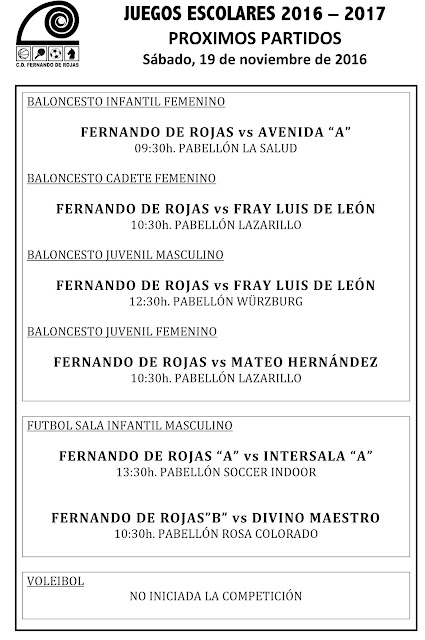 C.D. FERNANDO DE ROJAS

JUEGOS ESCOLARES 2016 – 2017
PROXIMOS PARTIDOS
Sábado, 19 de noviembre de 2016

BALONCESTO INFANTIL FEMENINO

FERNANDO DE ROJAS vs AVENIDA “A”
09:30h. PABELLÓN LA SALUD

BALONCESTO CADETE FEMENINO

FERNANDO DE ROJAS vs FRAY LUIS DE LEÓN
10:30h. PABELLÓN LAZARILLO

BALONCESTO JUVENIL MASCULINO

FERNANDO DE ROJAS vs FRAY LUIS DE LEÓN
12:30h. PABELLÓN WÜRZBURG

BALONCESTO JUVENIL FEMENINO

FERNANDO DE ROJAS vs MATEO HERNÁNDEZ
10:30h. PABELLÓN LAZARILLO

FUTBOL SALA INFANTIL MASCULINO

FERNANDO DE ROJAS “A” vs INTERSALA “A”
13:30h. PABELLÓN SOCCER INDOOR

FERNANDO DE ROJAS”B” vs DIVINO MAESTRO
10:30h. PABELLÓN ROSA COLORADO

VOLEIBOL

NO INICIADA LA COMPETICIÓN